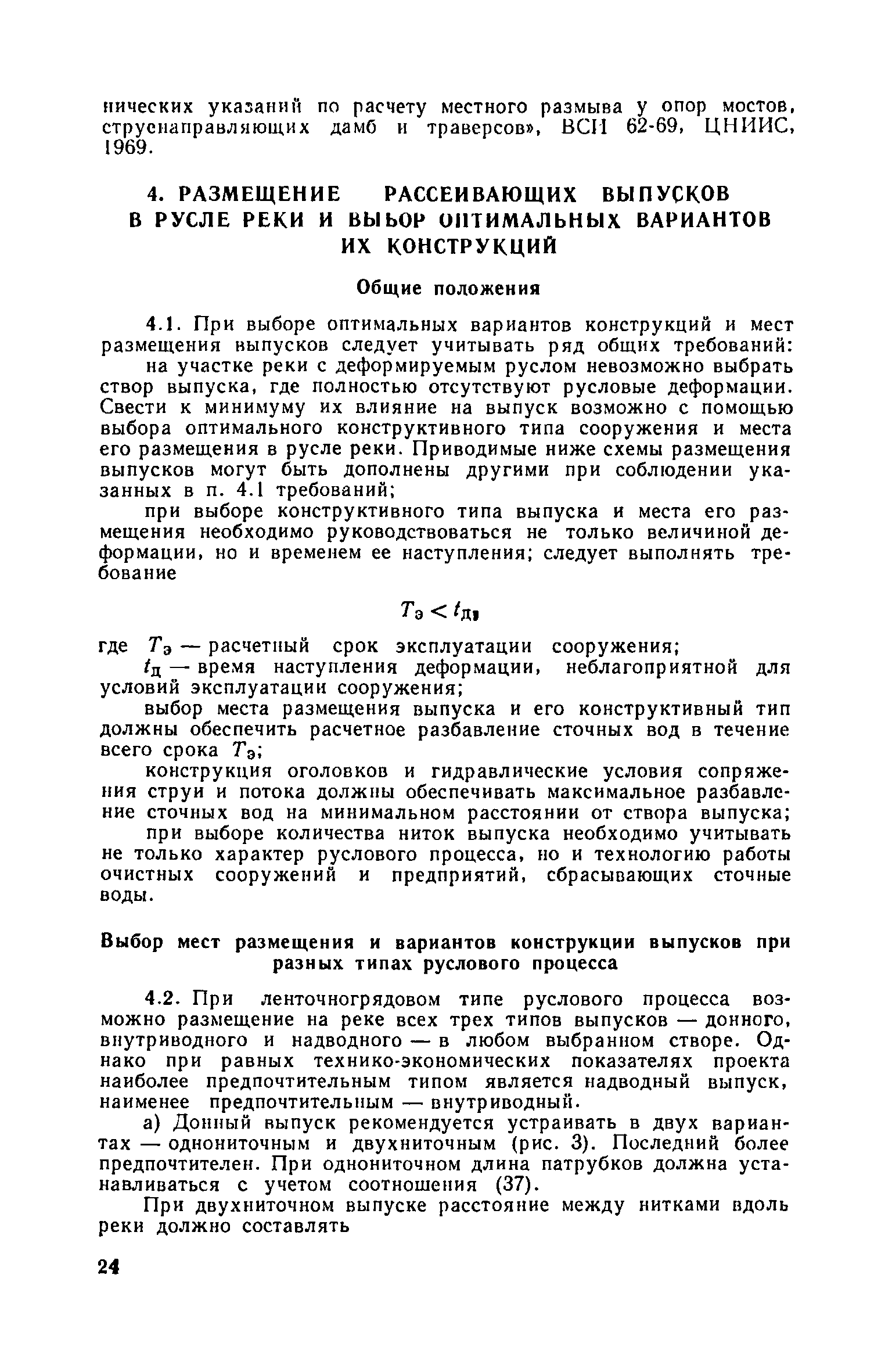 нических указаний по расчету местного размыва у опор мостов, струенаправляющих дамб и траверсов», ВСН 62-69, ЦНИИС, 1969.

4. РАЗМЕЩЕНИЕ РАССЕИВАЮЩИХ ВЫПУСКОВ В РУСЛЕ РЕКИ И ВЫБОР ОПТИМАЛЬНЫХ ВАРИАНТОВ ИХ КОНСТРУКЦИЙ

Общие положения

4.1. При выборе оптимальных вариантов конструкций и мест размещения выпусков следует учитывать ряд общих требований:

на участке реки с деформируемым руслом невозможно выбрать створ выпуска, где полностью отсутствуют русловые деформации. Свести к минимуму их влияние на выпуск возможно с помощью выбора оптимального конструктивного типа сооружения и места его размещения в русле реки. Приводимые ниже схемы размещения выпусков могут быть дополнены другими при соблюдении указанных в п. 4.1 требований;

при выборе конструктивного типа выпуска и места его размещения необходимо руководствоваться не только величиной деформации, но и временем ее наступления; следует выполнять требование

$T_э < t_д,$

где $T_э$ — расчетный срок эксплуатации сооружения;

$t_д$ — время наступления деформации, неблагоприятной для условий эксплуатации сооружения;

выбор места размещения выпуска и его конструктивный тип должны обеспечить расчетное разбавление сточных вод в течение всего срока $T_э$;

конструкция оголовков и гидравлические условия сопряжения струи и потока должны обеспечивать максимальное разбавление сточных вод на минимальном расстоянии от створа выпуска;

при выборе количества ниток выпуска необходимо учитывать не только характер руслового процесса, но и технологию работы очистных сооружений и предприятий, сбрасывающих сточные воды.

Выбор мест размещения и вариантов конструкции выпусков при разных типах руслового процесса

4.2. При ленточногрядовом типе руслового процесса возможно размещение на реке всех трех типов выпусков — донного, внутриводного и надводного — в любом выбранном створе. Однако при равных технико-экономических показателях проекта наиболее предпочтительным типом является надводный выпуск, наименее предпочтительным — внутриводный.

а) Донный выпуск рекомендуется устраивать в двух вариантах — однониточным и двухниточным (рис. 3). Последний более предпочтителен. При однониточном длина патрубков должна устанавливаться с учетом соотношения (37).

При двухниточном выпуске расстояние между нитками вдоль реки должно составлять

24